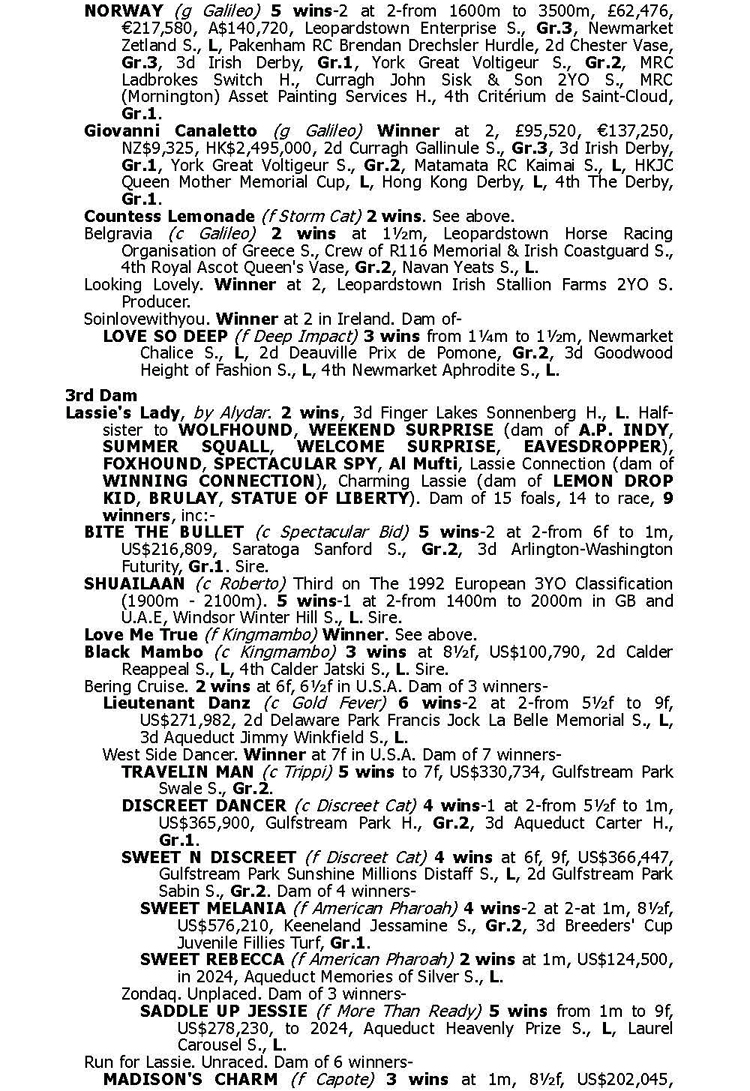 NORWAY (g Galileo) 5 wins-2 at 2-from 1600m to 3500m, £62,476, €217,580, A$140,720, Leopardstown Enterprise S., Gr.3, Newmarket Zetland S., L, Pakenham RC Brendan Drechsler Hurdle, 2d Chester Vase, Gr.3, 3d Irish Derby, Gr.1, York Great Voltigeur S., Gr.2, MRC Ladbrokes Switch H., Curragh John Sisk & Son 2YO S., MRC (Mornington) Asset Painting Services H., 4th Critérium de Saint-Cloud, Gr.1.

Giovanni Canaletto (g Galileo) Winner at 2, £95,520, €137,250, NZ$9,325, HK$2,495,000, 2d Curragh Gallinule S., Gr.3, 3d Irish Derby, Gr.1, York Great Voltigeur S., Gr.2, Matamata RC Kaimai S., L, HKJC Queen Mother Memorial Cup, L, Hong Kong Derby, L, 4th The Derby, Gr.1.

Countess Lemonade (f Storm Cat) 2 wins. See above.

Belgravia (c Galileo) 2 wins at 1½m, Leopardstown Horse Racing Organisation of Greece S., Crew of R116 Memorial & Irish Coastguard S., 4th Royal Ascot Queen's Vase, Gr.2, Navan Yeats S., L.

Looking Lovely. Winner at 2, Leopardstown Irish Stallion Farms 2YO S. Producer.

Soinlovewithyou. Winner at 2 in Ireland. Dam of-

LOVE SO DEEP (f Deep Impact) 3 wins from 1¼m to 1½m, Newmarket Chalice S., L, 2d Deauville Prix de Pomone, Gr.2, 3d Goodwood Height of Fashion S., L, 4th Newmarket Aphrodite S., L.

3rd Dam

Lassie's Lady, by Alydar. 2 wins, 3d Finger Lakes Sonnenberg H., L. Half-sister to WOLFHOUND, WEEKEND SURPRISE (dam of A.P. INDY, SUMMER SQUALL, WELCOME SURPRISE, EAVESDROPPER), FOXHOUND, SPECTACULAR SPY, Al Mufti, Lassie Connection (dam of WINNING CONNECTION), Charming Lassie (dam of LEMON DROP KID, BRULAY, STATUE OF LIBERTY). Dam of 15 foals, 14 to race, 9 winners, inc:-

BITE THE BULLET (c Spectacular Bid) 5 wins-2 at 2-from 6f to 1m, US$216,809, Saratoga Sanford S., Gr.2, 3d Arlington-Washington Futurity, Gr.1. Sire.

SHUAILAAN (c Roberto) Third on The 1992 European 3YO Classification (1900m - 2100m). 5 wins-1 at 2-from 1400m to 2000m in GB and U.A.E, Windsor Winter Hill S., L. Sire.

Love Me True (f Kingmambo) Winner. See above.

Black Mambo (c Kingmambo) 3 wins at 8½f, US$100,790, 2d Calder Reappeal S., L, 4th Calder Jatski S., L. Sire.

Bering Cruise. 2 wins at 6f, 6½f in U.S.A. Dam of 3 winners-

Lieutenant Danz (c Gold Fever) 6 wins-2 at 2-from 5½f to 9f, US$271,982, 2d Delaware Park Francis Jock La Belle Memorial S., L, 3d Aqueduct Jimmy Winkfield S., L.

West Side Dancer. Winner at 7f in U.S.A. Dam of 7 winners-

TRAVELIN MAN (c Trippi) 5 wins to 7f, US$330,734, Gulfstream Park Swale S., Gr.2.

DISCREET DANCER (c Discreet Cat) 4 wins-1 at 2-from 5½f to 1m, US$365,900, Gulfstream Park H., Gr.2, 3d Aqueduct Carter H., Gr.1.

SWEET N DISCREET (f Discreet Cat) 4 wins at 6f, 9f, US$366,447, Gulfstream Park Sunshine Millions Distaff S., L, 2d Gulfstream Park Sabin S., Gr.2. Dam of 4 winners-

SWEET MELANIA (f American Pharoah) 4 wins-2 at 2-at 1m, 8½f, US$576,210, Keeneland Jessamine S., Gr.2, 3d Breeders' Cup Juvenile Fillies Turf, Gr.1.

SWEET REBECCA (f American Pharoah) 2 wins at 1m, US$124,500, in 2024, Aqueduct Memories of Silver S., L.

Zondaq. Unplaced. Dam of 3 winners-

SADDLE UP JESSIE (f More Than Ready) 5 wins from 1m to 9f, US$278,230, to 2024, Aqueduct Heavenly Prize S., L, Laurel Carousel S., L.

Run for Lassie. Unraced. Dam of 6 winners-

MADISON'S CHARM (f Capote) 3 wins at 1m, 8½f, US$202,045,